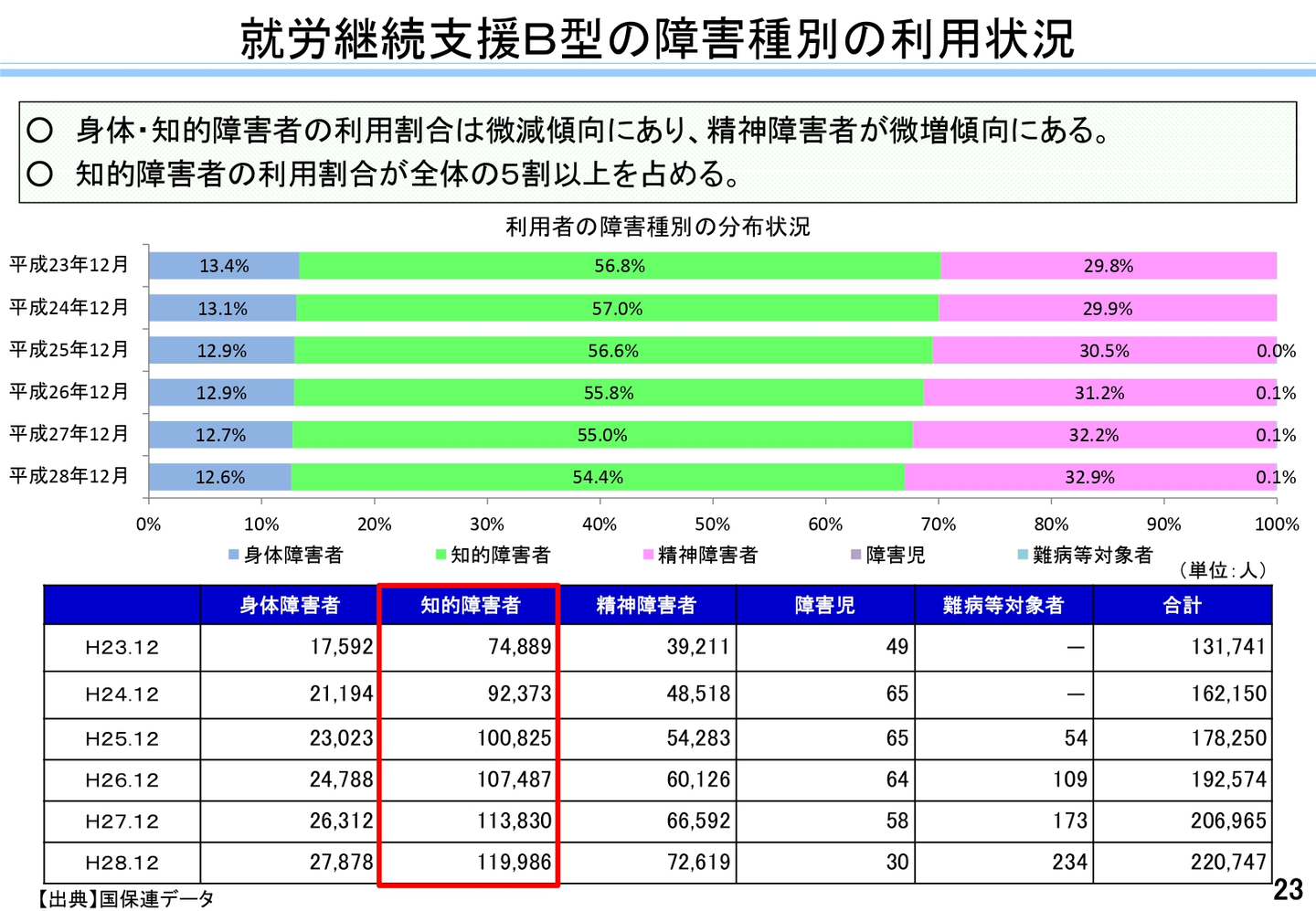 就労継続支援B型の障害種別の利用状況

○ 身体・知的障害者の利用割合は微減傾向にあり、精神障害者が微増傾向にある。
○ 知的障害者の利用割合が全体の5割以上を占める。

利用者の障害種別の分布状況

平成23年12月 13.4% 56.8% 29.8%
平成24年12月 13.1% 57.0% 29.9%
平成25年12月 12.9% 56.6% 30.5% 0.0%
平成26年12月 12.9% 55.8% 31.2% 0.1%
平成27年12月 12.7% 55.0% 32.2% 0.1%
平成28年12月 12.6% 54.4% 32.9% 0.1%

0% 10% 20% 30% 40% 50% 60% 70% 80% 90% 100%

身体障害者 知的障害者 精神障害者 障害児 難病等対象者

（単位：人）

| | 身体障害者 | 知的障害者 | 精神障害者 | 障害児 | 難病等対象者 | 合計 |
|---|---|---|---|---|---|---|
| H23.12 | 17,592 | 74,889 | 39,211 | 49 | — | 131,741 |
| H24.12 | 21,194 | 92,373 | 48,518 | 65 | — | 162,150 |
| H25.12 | 23,023 | 100,825 | 54,283 | 65 | 54 | 178,250 |
| H26.12 | 24,788 | 107,487 | 60,126 | 64 | 109 | 192,574 |
| H27.12 | 26,312 | 113,830 | 66,592 | 58 | 173 | 206,965 |
| H28.12 | 27,878 | 119,986 | 72,619 | 30 | 234 | 220,747 |

【出典】国保連データ

23